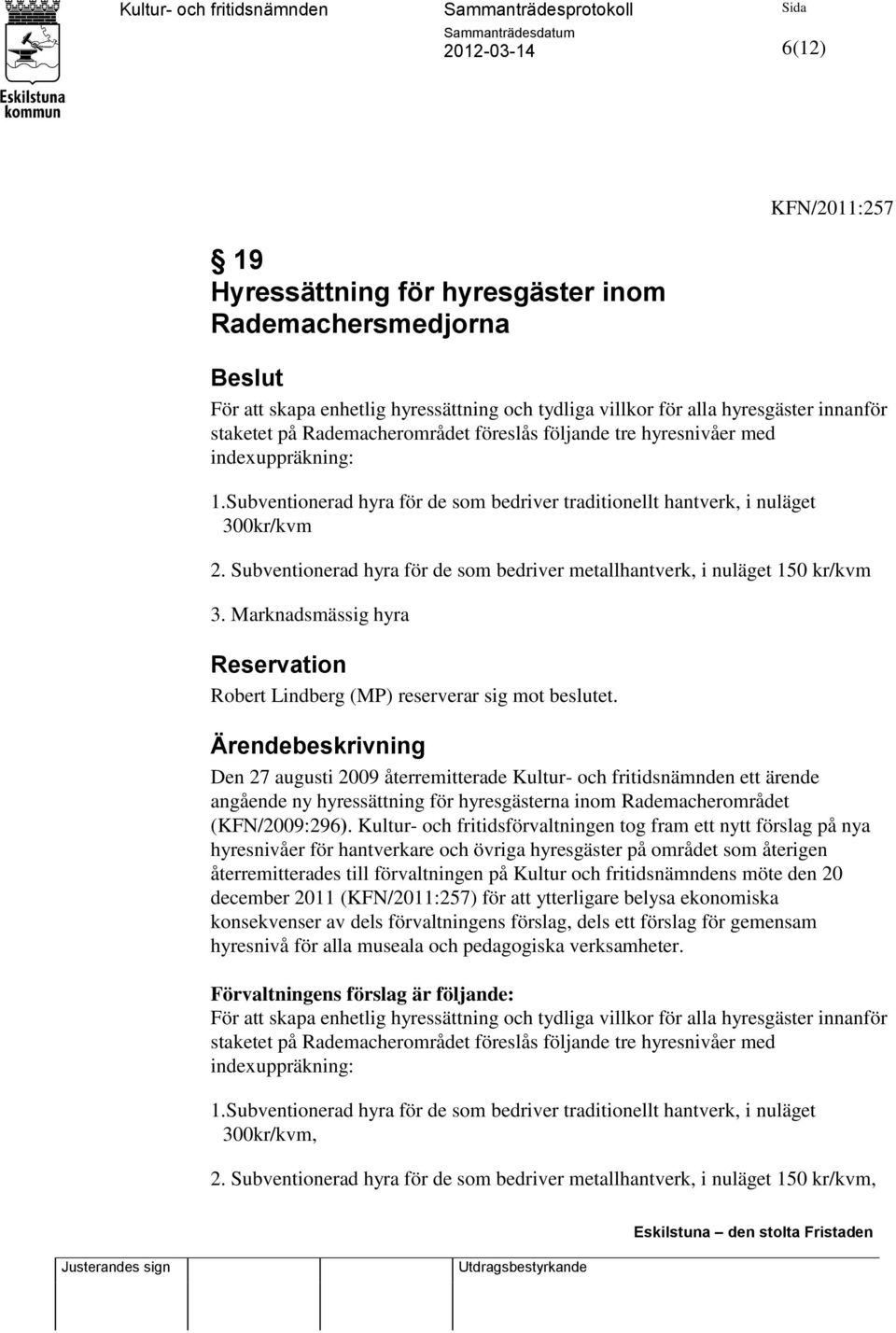 Eskilstuna kommun

Kultur- och fritidsnämnden

Sammanträdesprotokoll

Sammanträdesdatum
2012-03-14

Sida
6(12)

KFN/2011:257

§ 19
Hyressättning för hyresgäster inom Rademachersmedjorna

Beslut
För att skapa enhetlig hyressättning och tydliga villkor för alla hyresgäster innanför staketet på Rademacherområdet föreslås följande tre hyresnivåer med indexuppräkning:

1.Subventionerad hyra för de som bedriver traditionellt hantverk, i nuläget 300kr/kvm

2. Subventionerad hyra för de som bedriver metallhantverk, i nuläget 150 kr/kvm

3. Marknadsmässig hyra

Reservation
Robert Lindberg (MP) reserverar sig mot beslutet.

Ärendebeskrivning
Den 27 augusti 2009 återremitterade Kultur- och fritidsnämnden ett ärende angående ny hyressättning för hyresgästerna inom Rademacherområdet (KFN/2009:296). Kultur- och fritidsförvaltningen tog fram ett nytt förslag på nya hyresnivåer för hantverkare och övriga hyresgäster på området som återigen återremitterades till förvaltningen på Kultur och fritidsnämndens möte den 20 december 2011 (KFN/2011:257) för att ytterligare belysa ekonomiska konsekvenser av dels förvaltningens förslag, dels ett förslag för gemensam hyresnivå för alla museala och pedagogiska verksamheter.

Förvaltningens förslag är följande:
För att skapa enhetlig hyressättning och tydliga villkor för alla hyresgäster innanför staketet på Rademacherområdet föreslås följande tre hyresnivåer med indexuppräkning:

1.Subventionerad hyra för de som bedriver traditionellt hantverk, i nuläget 300kr/kvm,

2. Subventionerad hyra för de som bedriver metallhantverk, i nuläget 150 kr/kvm,

Eskilstuna – den stolta Fristaden

Justerandes sign

Utdragsbestyrkande